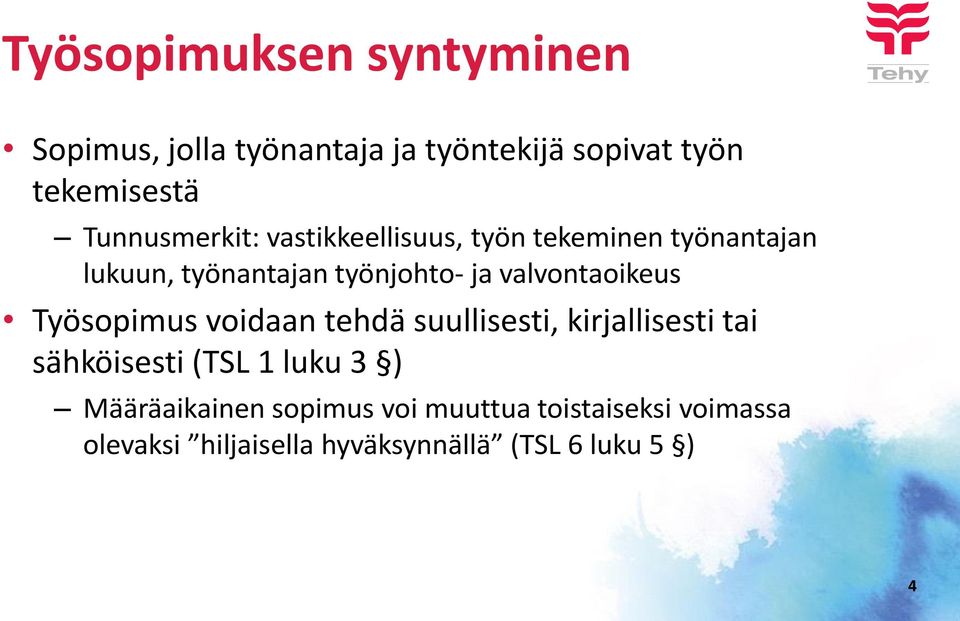 Työsopimuksen syntyminen

Tehy

• Sopimus, jolla työnantaja ja työntekijä sopivat työn tekemisestä
  – Tunnusmerkit: vastikkeellisuus, työn tekeminen työnantajan lukuun, työnantajan työnjohto- ja valvontaoikeus
• Työsopimus voidaan tehdä suullisesti, kirjallisesti tai sähköisesti (TSL 1 luku 3 §)
  – Määräaikainen sopimus voi muuttua toistaiseksi voimassa olevaksi ”hiljaisella hyväksynnällä” (TSL 6 luku 5 §)

4